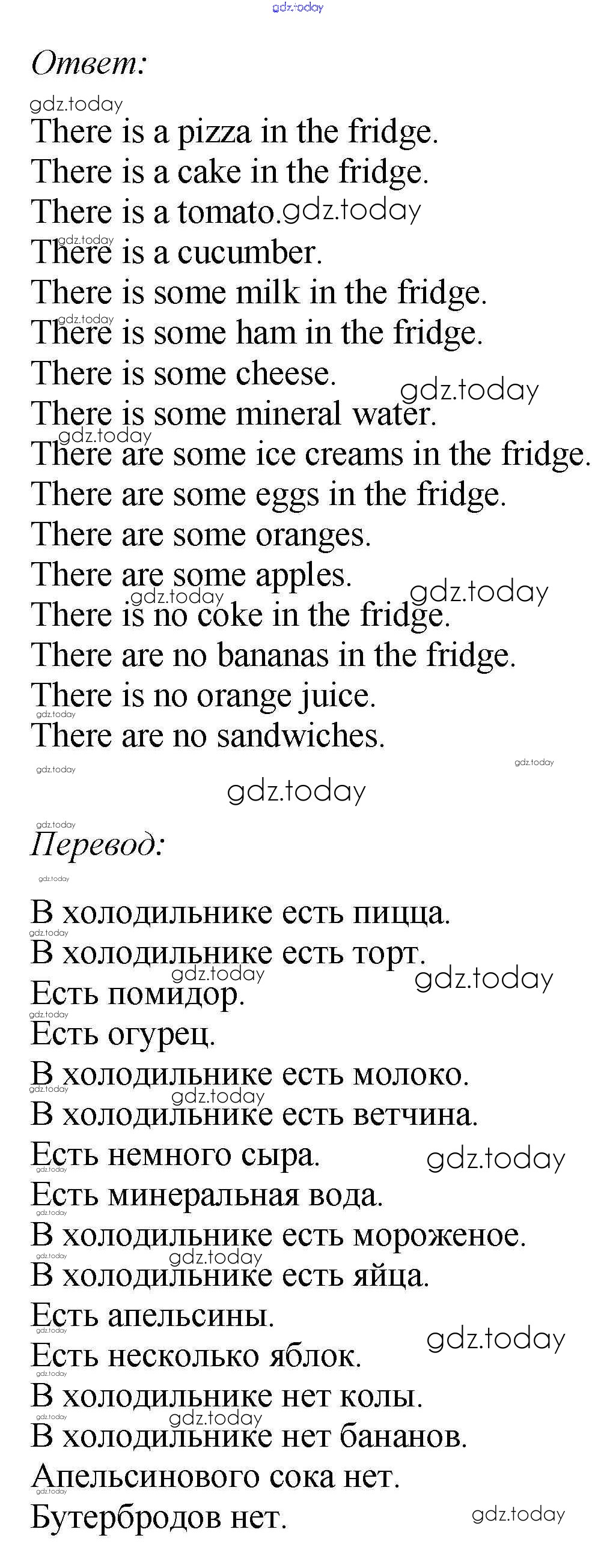 Ответ:

There is a pizza in the fridge.
There is a cake in the fridge.
There is a tomato.
There is a cucumber.
There is some milk in the fridge.
There is some ham in the fridge.
There is some cheese.
There is some mineral water.
There are some ice creams in the fridge.
There are some eggs in the fridge.
There are some oranges.
There are some apples.
There is no coke in the fridge.
There are no bananas in the fridge.
There is no orange juice.
There are no sandwiches.

Перевод:

В холодильнике есть пицца.
В холодильнике есть торт.
Есть помидор.
Есть огурец.
В холодильнике есть молоко.
В холодильнике есть ветчина.
Есть немного сыра.
Есть минеральная вода.
В холодильнике есть мороженое.
В холодильнике есть яйца.
Есть апельсины.
Есть несколько яблок.
В холодильнике нет колы.
В холодильнике нет бананов.
Апельсинового сока нет.
Бутербродов нет.

gdz.today